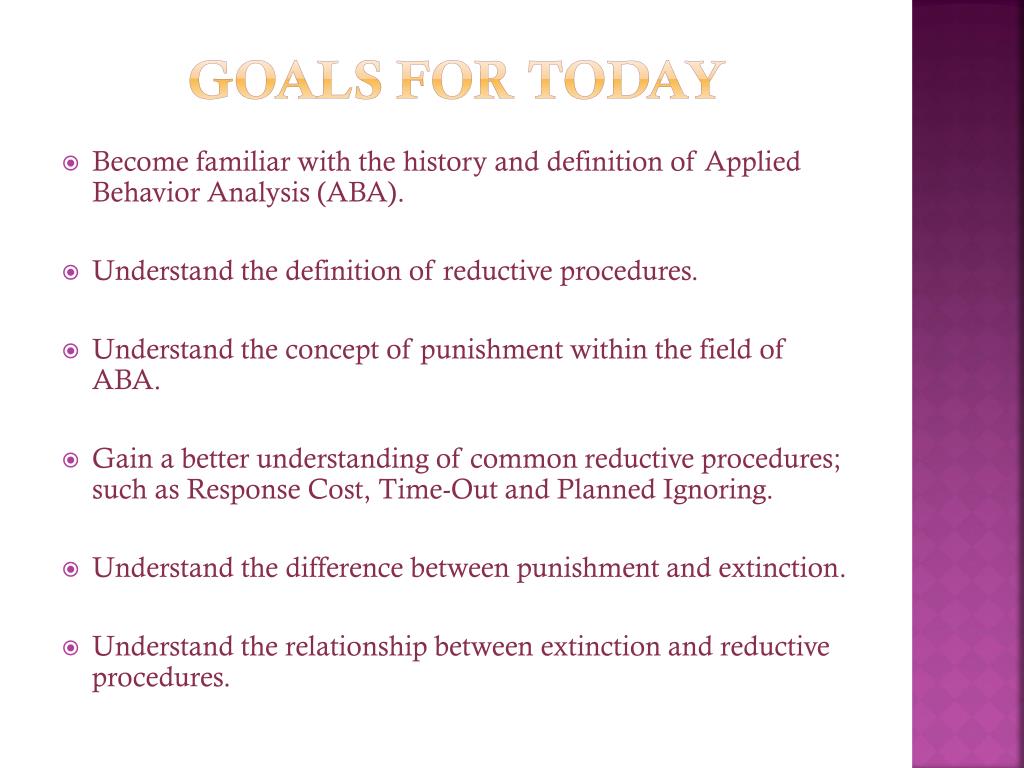 GOALS FOR TODAY

Become familiar with the history and definition of Applied Behavior Analysis (ABA).

Understand the definition of reductive procedures.

Understand the concept of punishment within the field of ABA.

Gain a better understanding of common reductive procedures; such as Response Cost, Time-Out and Planned Ignoring.

Understand the difference between punishment and extinction.

Understand the relationship between extinction and reductive procedures.